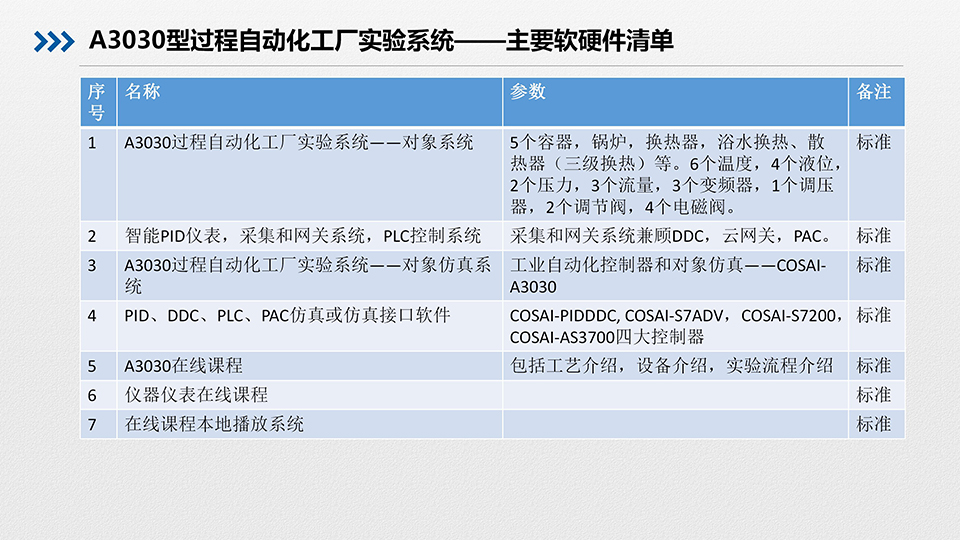 A3030型过程自动化工厂实验系统——主要软硬件清单

| 序号 | 名称 | 参数 | 备注 |
|---|---|---|---|
| 1 | A3030过程自动化工厂实验系统——对象系统 | 5个容器，锅炉，换热器，浴水换热、散热器（三级换热）等。6个温度，4个液位，2个压力，3个流量，3个变频器，1个调压器，2个调节阀，4个电磁阀。 | 标准 |
| 2 | 智能PID仪表，采集和网关系统，PLC控制系统 | 采集和网关系统兼顾DDC，云网关，PAC。 | 标准 |
| 3 | A3030过程自动化工厂实验系统——对象仿真系统 | 工业自动化控制器和对象仿真——COSAI-A3030 | 标准 |
| 4 | PID、DDC、PLC、PAC仿真或仿真接口软件 | COSAI-PIDDDC, COSAI-S7ADV，COSAI-S7200，COSAI-AS3700四大控制器 | 标准 |
| 5 | A3030在线课程 | 包括工艺介绍，设备介绍，实验流程介绍 | 标准 |
| 6 | 仪器仪表在线课程 |  | 标准 |
| 7 | 在线课程本地播放系统 |  | 标准 |